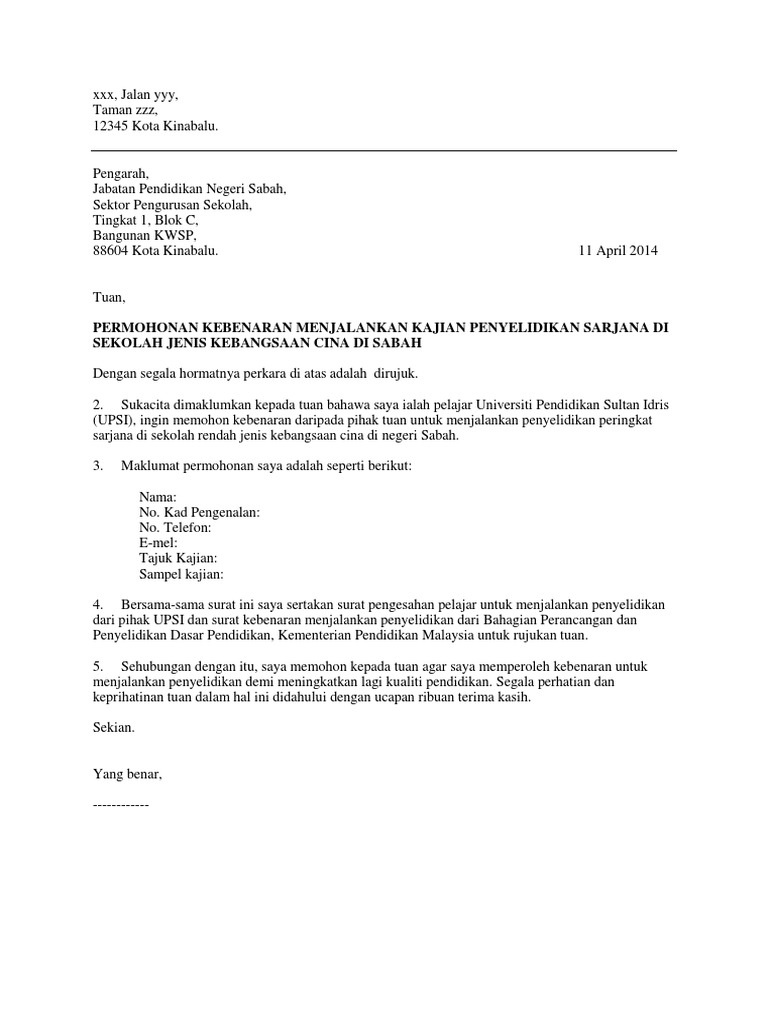 xxx, Jalan yyy,
Taman zzz,
12345 Kota Kinabalu.

Pengarah,
Jabatan Pendidikan Negeri Sabah,
Sektor Pengurusan Sekolah,
Tingkat 1, Blok C,
Bangunan KWSP,
88604 Kota Kinabalu. 11 April 2014

Tuan,

PERMOHONAN KEBENARAN MENJALANKAN KAJIAN PENYELIDIKAN SARJANA DI SEKOLAH JENIS KEBANGSAAN CINA DI SABAH

Dengan segala hormatnya perkara di atas adalah dirujuk.

2. Sukacita dimaklumkan kepada tuan bahawa saya ialah pelajar Universiti Pendidikan Sultan Idris (UPSI), ingin memohon kebenaran daripada pihak tuan untuk menjalankan penyelidikan peringkat sarjana di sekolah rendah jenis kebangsaan cina di negeri Sabah.

3. Maklumat permohonan saya adalah seperti berikut:

Nama:
No. Kad Pengenalan:
No. Telefon:
E-mel:
Tajuk Kajian:
Sampel kajian:

4. Bersama-sama surat ini saya sertakan surat pengesahan pelajar untuk menjalankan penyelidikan dari pihak UPSI dan surat kebenaran menjalankan penyelidikan dari Bahagian Perancangan dan Penyelidikan Dasar Pendidikan, Kementerian Pendidikan Malaysia untuk rujukan tuan.

5. Sehubungan dengan itu, saya memohon kepada tuan agar saya memperoleh kebenaran untuk menjalankan penyelidikan demi meningkatkan lagi kualiti pendidikan. Segala perhatian dan keprihatinan tuan dalam hal ini didahului dengan ucapan ribuan terima kasih.

Sekian.

Yang benar,

------------